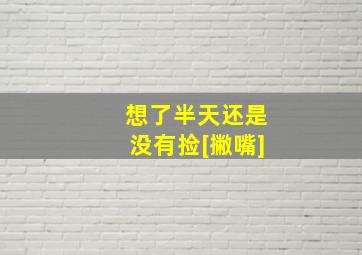 想了半天还是
没有捡[撇嘴]